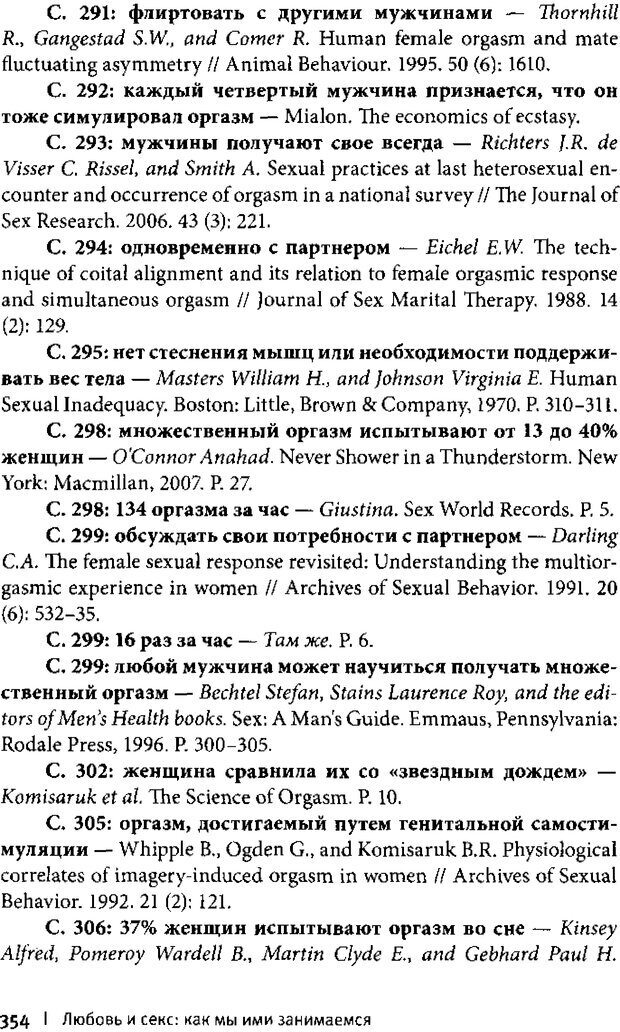 С. 291: флиртовать с другими мужчинами — Thornhill R., Gangestad S.W., and Comer R. Human female orgasm and mate fluctuating asymmetry // Animal Behaviour. 1995. 50 (6): 1610.

С. 292: каждый четвертый мужчина признается, что он тоже симулировал оргазм — Mialon. The economics of ecstasy.

С. 293: мужчины получают свое всегда — Richters J.R. de Visser C. Rissel, and Smith A. Sexual practices at last heterosexual encounter and occurrence of orgasm in a national survey // The Journal of Sex Research. 2006. 43 (3): 221.

С. 294: одновременно с партнером — Eichel E.W. The technique of coital alignment and its relation to female orgasmic response and simultaneous orgasm // Journal of Sex Marital Therapy. 1988. 14 (2): 129.

С. 295: нет стеснения мышц или необходимости поддерживать вес тела — Masters William H., and Johnson Virginia E. Human Sexual Inadequacy. Boston: Little, Brown & Company, 1970. P. 310–311.

С. 298: множественный оргазм испытывают от 13 до 40% женщин — O'Connor Anahad. Never Shower in a Thunderstorm. New York: Macmillan, 2007. P. 27.

С. 298: 134 оргазма за час — Giustina. Sex World Records. P. 5.

С. 299: обсуждать свои потребности с партнером — Darling C.A. The female sexual response revisited: Understanding the multiorgasmic experience in women // Archives of Sexual Behavior. 1991. 20 (6): 532–35.

С. 299: 16 раз за час — Там же. P. 6.

С. 299: любой мужчина может научиться получать множественный оргазм — Bechtel Stefan, Stains Laurence Roy, and the editors of Men's Health books. Sex: A Man's Guide. Emmaus, Pennsylvania: Rodale Press, 1996. P. 300–305.

С. 302: женщина сравнила их со «звездным дождем» — Komisaruk et al. The Science of Orgasm. P. 10.

С. 305: оргазм, достигаемый путем генитальной самостимуляции — Whipple B., Ogden G., and Komisaruk B.R. Physiological correlates of imagery-induced orgasm in women // Archives of Sexual Behavior. 1992. 21 (2): 121.

С. 306: 37% женщин испытывают оргазм во сне — Kinsey Alfred, Pomeroy Wardell B., Martin Clyde E., and Gebhard Paul H.

354 | Любовь и секс: как мы ими занимаемся